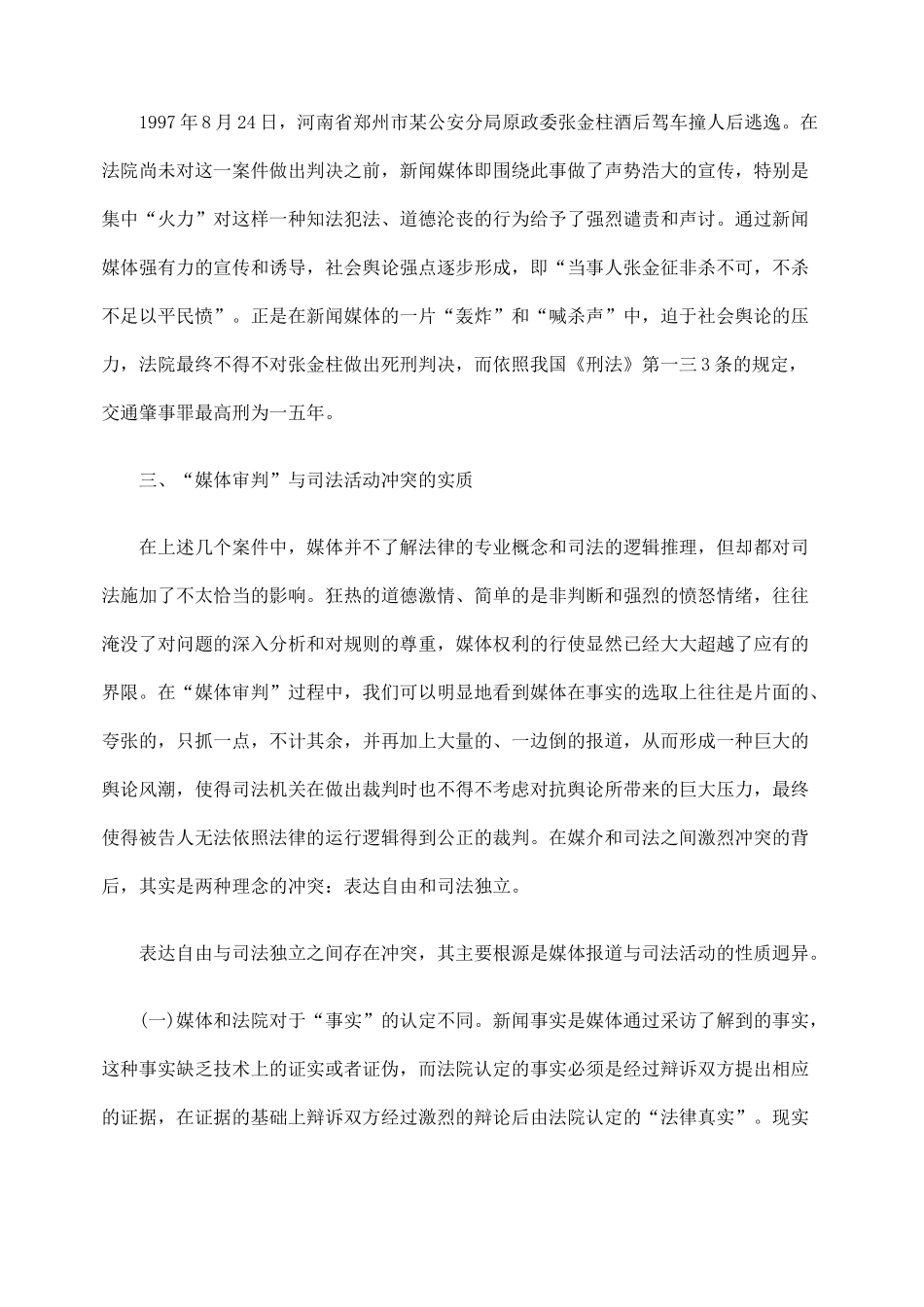 1997 年 8 月 24 日，河南省郑州市某公安分局原政委张金柱酒后驾车撞人后逃逸。在法院尚未对这一案件做出判决之前，新闻媒体即围绕此事做了声势浩大的宣传，特别是集中“火力”对这样一种知法犯法、道德沦丧的行为给予了强烈谴责和声讨。通过新闻媒体强有力的宣传和诱导，社会舆论强点逐步形成，即“当事人张金征非杀不可，不杀不足以平民愤”。正是在新闻媒体的一片“轰炸”和“喊杀声”中，迫于社会舆论的压力，法院最终不得不对张金柱做出死刑判决，而依照我国《刑法》第一三 3 条的规定，交通肇事罪最高刑为一五年。

三、“媒体审判”与司法活动冲突的实质

在上述几个案件中，媒体并不了解法律的专业概念和司法的逻辑推理，但却都对司法施加了不太恰当的影响。狂热的道德激情、简单的是非判断和强烈的愤怒情绪，往往淹没了对问题的深入分析和对规则的尊重，媒体权利的行使显然已经大大超越了应有的界限。在“媒体审判”过程中，我们可以明显地看到媒体在事实的选取上往往是片面的、夸张的，只抓一点，不计其余，并再加上大量的、一边倒的报道，从而形成一种巨大的舆论风潮，使得司法机关在做出裁判时也不得不考虑对抗舆论所带来的巨大压力，最终使得被告人无法依照法律的运行逻辑得到公正的裁判。在媒介和司法之间激烈冲突的背后，其实是两种理念的冲突：表达自由和司法独立。

表达自由与司法独立之间存在冲突，其主要根源是媒体报道与司法活动的性质迥异。

(一)媒体和法院对于“事实”的认定不同。新闻事实是媒体通过采访了解到的事实，这种事实缺乏技术上的证实或者证伪，而法院认定的事实必须是经过辩诉双方提出相应的证据，在证据的基础上辩诉双方经过激烈的辩论后由法院认定的“法律真实”。现实